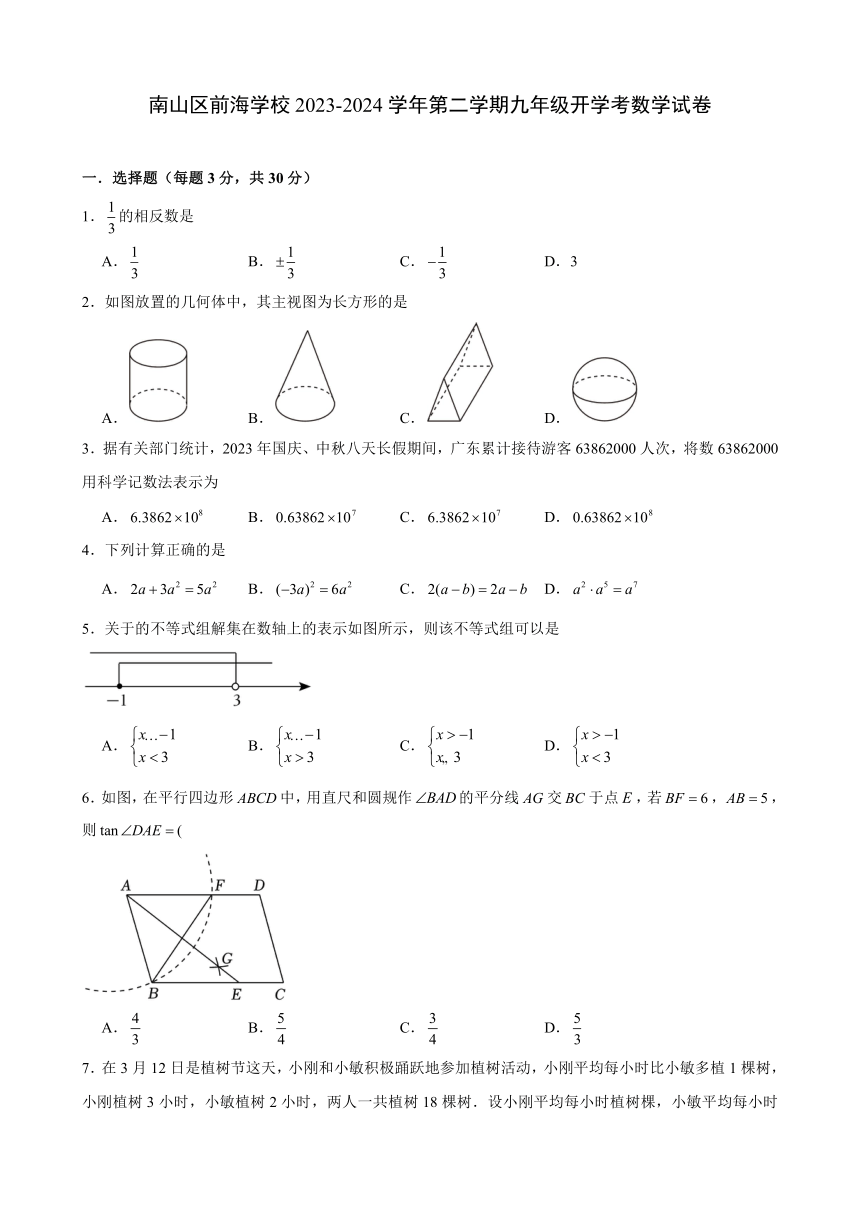 南山区前海学校 2023-2024 学年第二学期九年级开学考数学试卷

一．选择题（每题 3 分，共 30 分）

1．$\frac{1}{3}$的相反数是

A．$\frac{1}{3}$　　B．$\pm\frac{1}{3}$　　C．$-\frac{1}{3}$　　D．3

2．如图放置的几何体中，其主视图为长方形的是

A．　　B．　　C．　　D．

3．据有关部门统计，2023 年国庆、中秋八天长假期间，广东累计接待游客 63862000 人次，将数 63862000 用科学记数法表示为

A．$6.3862\times10^{8}$　　B．$0.63862\times10^{7}$　　C．$6.3862\times10^{7}$　　D．$0.63862\times10^{8}$

4．下列计算正确的是

A．$2a+3a^{2}=5a^{2}$　　B．$(-3a)^{2}=6a^{2}$　　C．$2(a-b)=2a-b$　　D．$a^{2}\cdot a^{5}=a^{7}$

5．关于的不等式组解集在数轴上的表示如图所示，则该不等式组可以是

$-1$　　3

A．$\begin{cases}x\ldots-1\\x<3\end{cases}$　　B．$\begin{cases}x\ldots-1\\x>3\end{cases}$　　C．$\begin{cases}x>-1\\x,\ 3\end{cases}$　　D．$\begin{cases}x>-1\\x<3\end{cases}$

6．如图，在平行四边形 $ABCD$ 中，用直尺和圆规作 $\angle BAD$ 的平分线 $AG$ 交 $BC$ 于点 $E$，若 $BF=6$，$AB=5$，则 $\tan\angle DAE=($

A　F　D　G　B　E　C

A．$\frac{4}{3}$　　B．$\frac{5}{4}$　　C．$\frac{3}{4}$　　D．$\frac{5}{3}$

7．在 3 月 12 日是植树节这天，小刚和小敏积极踊跃地参加植树活动，小刚平均每小时比小敏多植 1 棵树，小刚植树 3 小时，小敏植树 2 小时，两人一共植树 18 棵树．设小刚平均每小时植树棵，小敏平均每小时